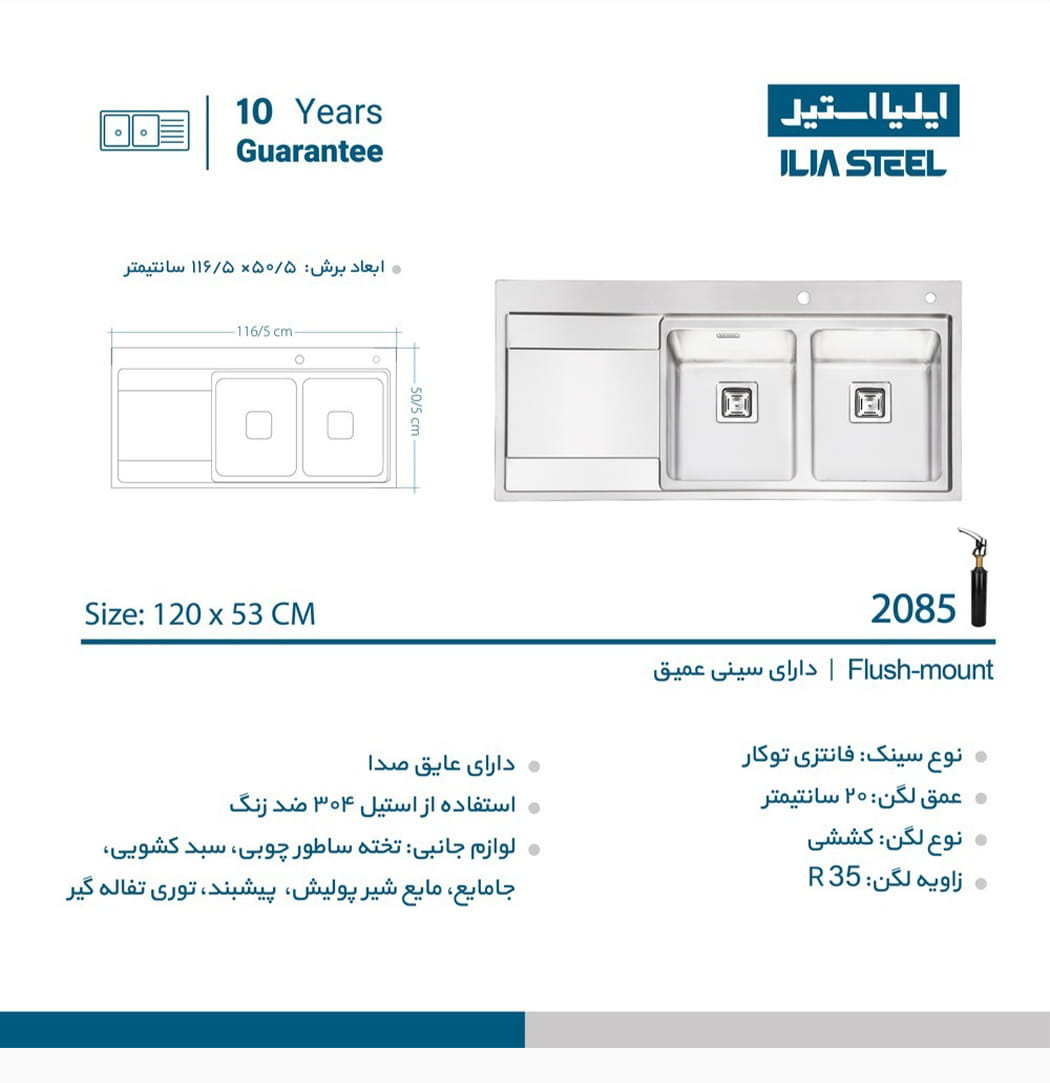 10 Years
Guarantee

ایلیا استیل
ILIA STEEL

• ابعاد برش: ۵۰/۵ × ۱۱۶/۵ سانتیمتر

116/5 cm
50/5 cm

Size: 120 x 53 CM

2085

Flush-mount | دارای سینی عمیق

• نوع سینک: فانتزی توکار
• عمق لگن: ۲۰ سانتیمتر
• نوع لگن: کششی
• زاویه لگن: R 35

• دارای عایق صدا
• استفاده از استیل ۳۰۴ ضد زنگ
• لوازم جانبی: تخته ساطور چوبی، سبد کشویی، جامایع، مایع شیر پولیش، پیشبند، توری تفاله گیر